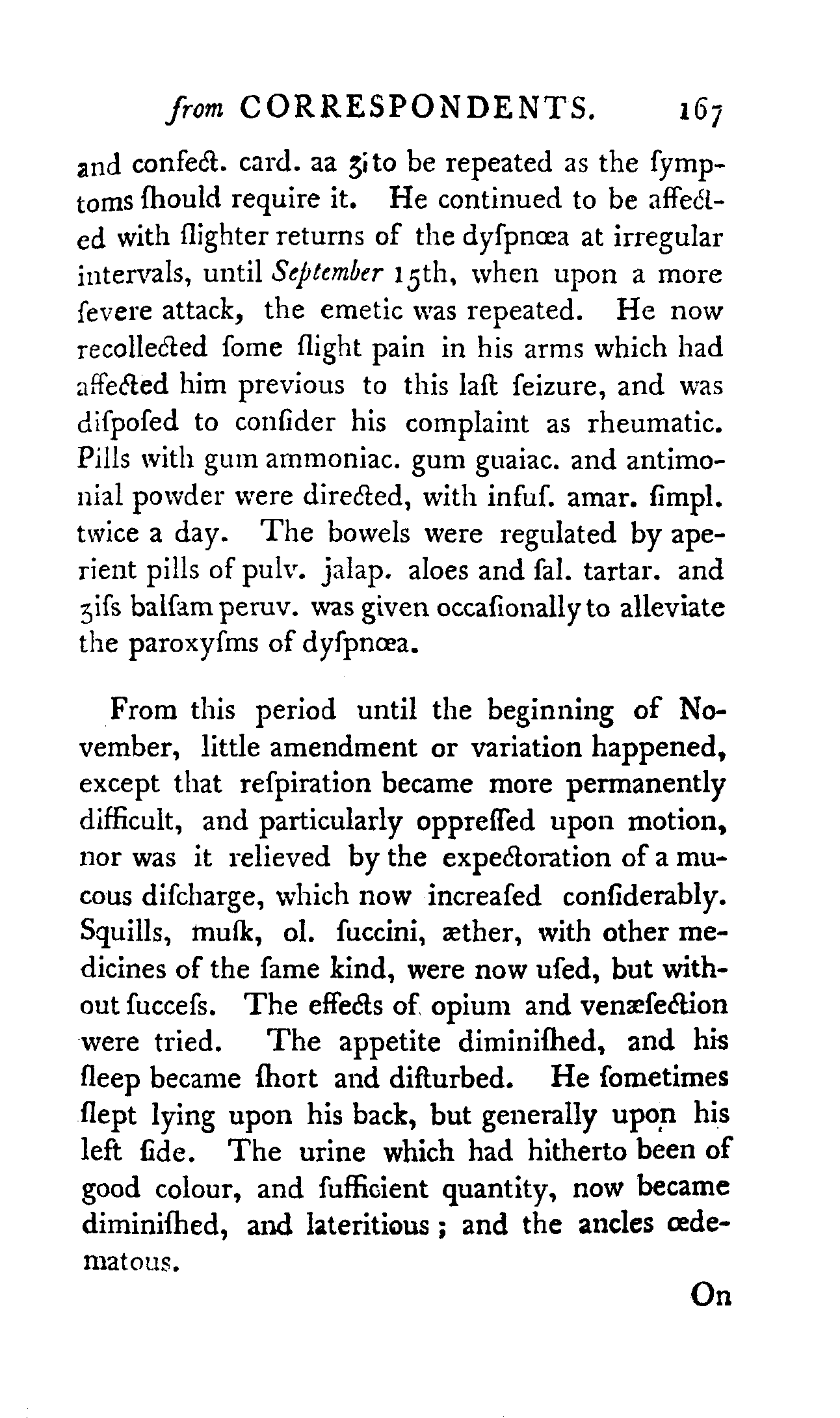 from CORRESPONDENTS. 167

and confect. card. aa ʒi to be repeated as the ſymptoms ſhould require it. He continued to be affected with ſlighter returns of the dyſpnœa at irregular intervals, until September 15th, when upon a more ſevere attack, the emetic was repeated. He now recollected ſome ſlight pain in his arms which had affected him previous to this laſt ſeizure, and was diſpoſed to conſider his complaint as rheumatic. Pills with gum ammoniac. gum guaiac. and antimonial powder were directed, with infuſ. amar. ſimpl. twice a day. The bowels were regulated by aperient pills of pulv. jalap. aloes and ſal. tartar. and ʒiſs balſam peruv. was given occaſionally to alleviate the paroxyſms of dyſpnœa.

From this period until the beginning of November, little amendment or variation happened, except that reſpiration became more permanently difficult, and particularly oppreſſed upon motion, nor was it relieved by the expectoration of a mucous diſcharge, which now increaſed conſiderably. Squills, muſk, ol. ſuccini, æther, with other medicines of the ſame kind, were now uſed, but without ſucceſs. The effects of opium and venæſection were tried. The appetite diminiſhed, and his ſleep became ſhort and diſturbed. He ſometimes ſlept lying upon his back, but generally upon his left ſide. The urine which had hitherto been of good colour, and ſufficient quantity, now became diminiſhed, and lateritious; and the ancles œdematous.

On